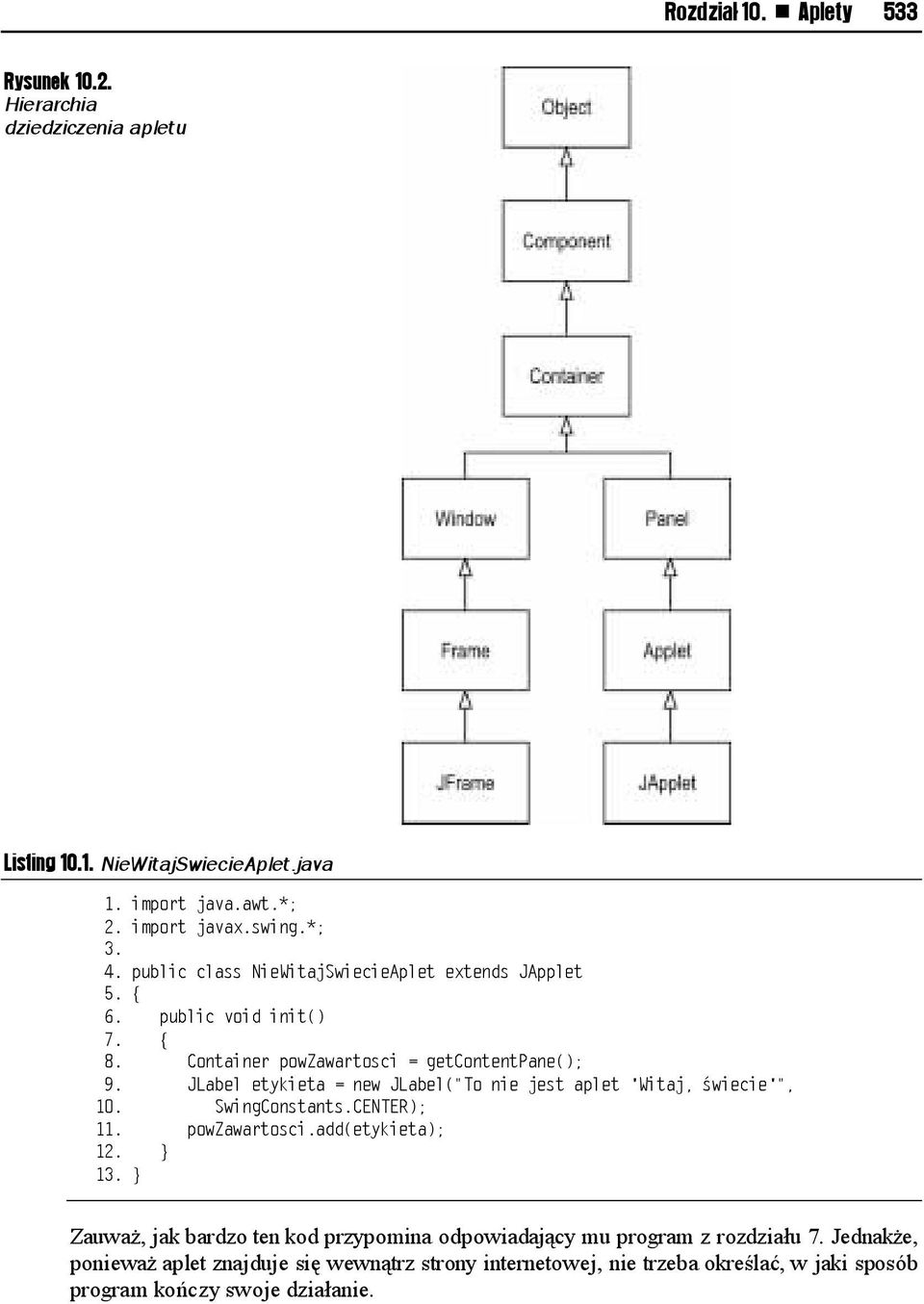 Rozdział 10. ■ Aplety 533

Rysunek 10.2. Hierarchia dziedziczenia apletu

Object

Component

Container

Window

Panel

Frame

Applet

JFrame

JApplet

Listing 10.1. NieWitajSwiecieAplet.java

1. import java.awt.*;
2. import javax.swing.*;
3.
4. public class NieWitajSwiecieAplet extends JApplet
5. {
6.    public void init()
7.    {
8.       Container powZawartosci = getContentPane();
9.       JLabel etykieta = new JLabel("To nie jest aplet 'Witaj, świecie'",
10.         SwingConstants.CENTER);
11.      powZawartosci.add(etykieta);
12.   }
13. }

Zauważ, jak bardzo ten kod przypomina odpowiadający mu program z rozdziału 7. Jednakże, ponieważ aplet znajduje się wewnątrz strony internetowej, nie trzeba określać, w jaki sposób program kończy swoje działanie.